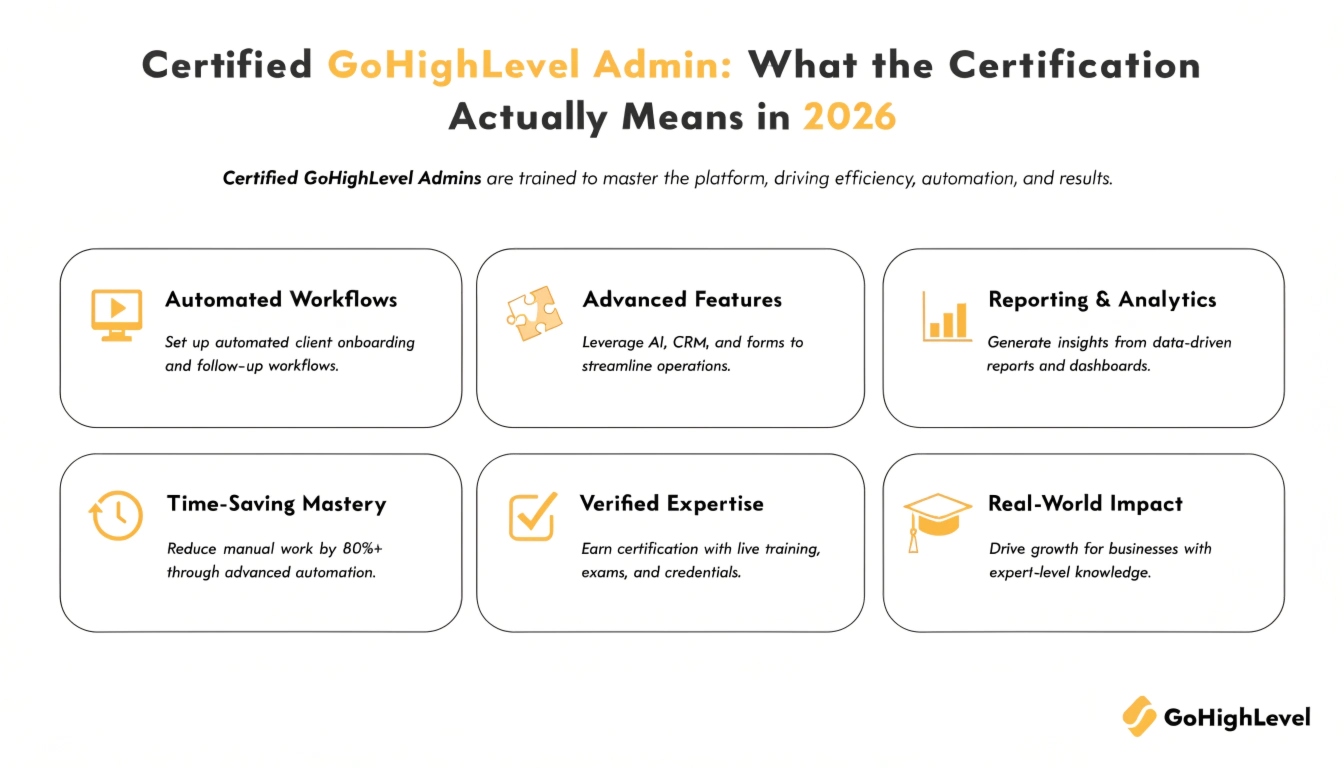 Certified GoHighLevel Admin: What the Certification Actually Means in 2026

Certified GoHighLevel Admins are trained to master the platform, driving efficiency, automation, and results.

Automated Workflows

Set up automated client onboarding and follow-up workflows.

Advanced Features

Leverage AI, CRM, and forms to streamline operations.

Reporting & Analytics

Generate insights from data-driven reports and dashboards.

Time-Saving Mastery

Reduce manual work by 80%+ through advanced automation.

Verified Expertise

Earn certification with live training, exams, and credentials.

Real-World Impact

Drive growth for businesses with expert-level knowledge.

GoHighLevel